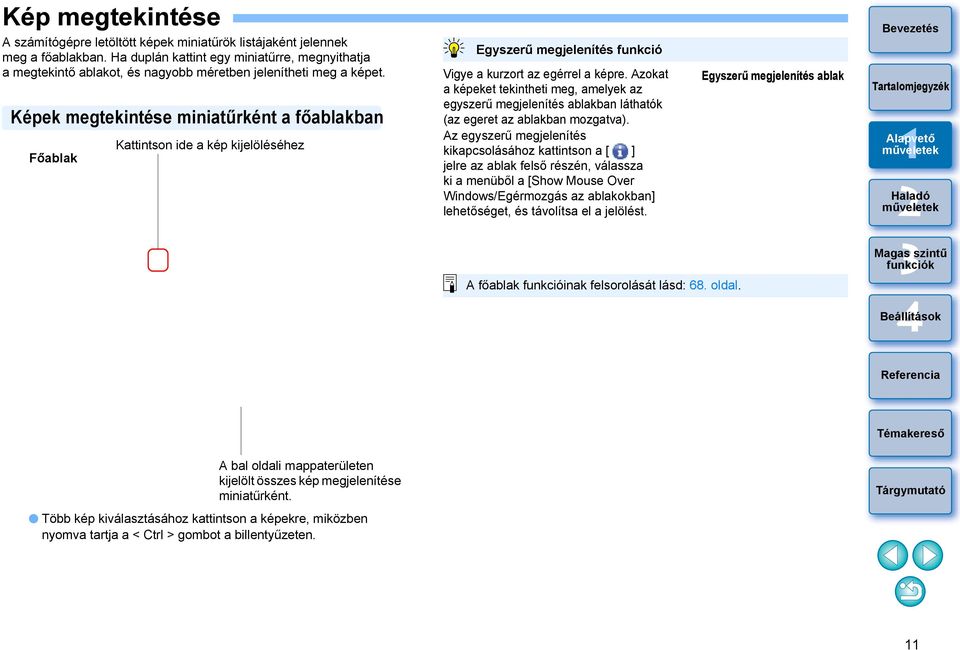 Kép megtekintése

A számítógépre letöltött képek miniatűrök listájaként jelennek meg a főablakban. Ha duplán kattint egy miniatűrre, megnyithatja a megtekintő ablakot, és nagyobb méretben jelenítheti meg a képet.

Képek megtekintése miniatűrként a főablakban

Főablak

Kattintson ide a kép kijelöléséhez

A bal oldali mappaterületen kijelölt összes kép megjelenítése miniatűrként.

Több kép kiválasztásához kattintson a képekre, miközben nyomva tartja a < Ctrl > gombot a billentyűzeten.

Egyszerű megjelenítés funkció

Vigye a kurzort az egérrel a képre. Azokat a képeket tekintheti meg, amelyek az egyszerű megjelenítés ablakban láthatók (az egeret az ablakban mozgatva).
Az egyszerű megjelenítés kikapcsolásához kattintson a [ ] jelre az ablak felső részén, válassza ki a menüből a [Show Mouse Over Windows/Egérmozgás az ablakokban] lehetőséget, és távolítsa el a jelölést.

Egyszerű megjelenítés ablak

A főablak funkcióinak felsorolását lásd: 68. oldal.

Bevezetés
Tartalomjegyzék
1 Alapvető műveletek
2 Haladó műveletek
3 Magas szintű funkciók
4 Beállítások
Referencia
Témakereső
Tárgymutató

11